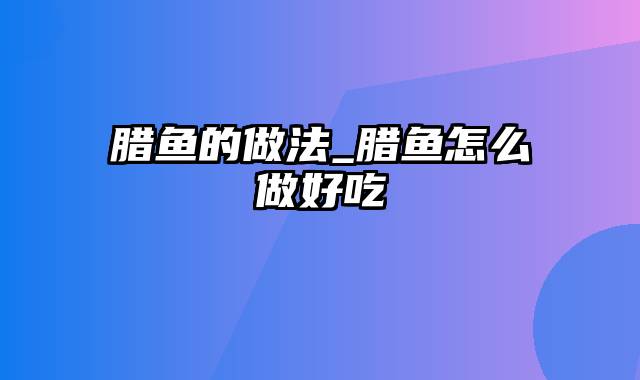 腊鱼的做法_腊鱼怎么做好吃